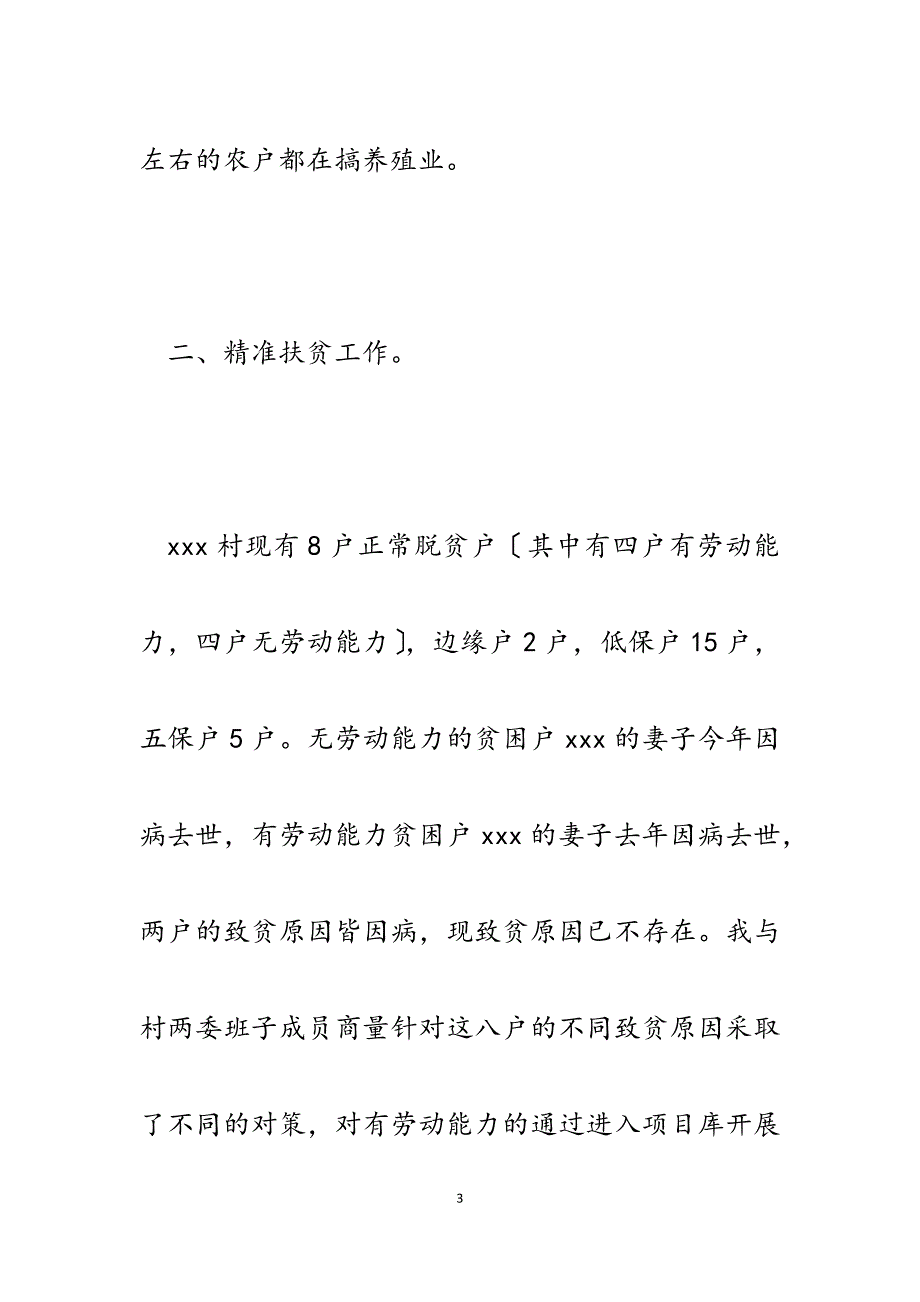 左右的农户都在搞养殖业。

二、精准扶贫工作。

xxx 村现有 8 户正常脱贫户〔其中有四户有劳动能力，四户无劳动能力〕，边缘户 2 户，低保户 15 户，五保户 5 户。无劳动能力的贫困户 xxx 的妻子今年因病去世，有劳动能力贫困户 xxx 的妻子去年因病去世，两户的致贫原因皆因病，现致贫原因已不存在。我与村两委班子成员商量针对这八户的不同致贫原因采取了不同的对策，对有劳动能力的通过进入项目库开展

3